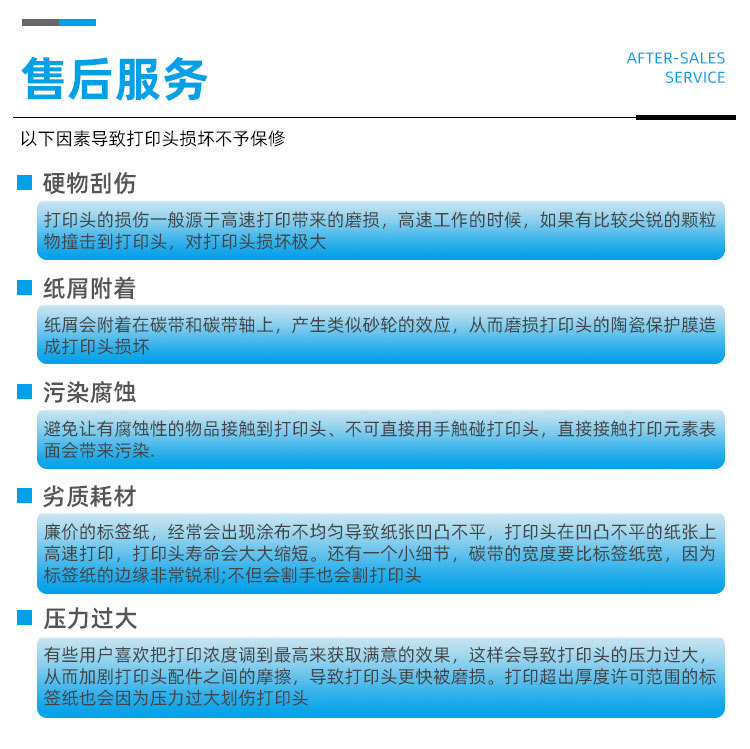 售后服务

AFTER-SALES SERVICE

以下因素导致打印头损坏不予保修

硬物刮伤

打印头的损伤一般源于高速打印带来的磨损，高速工作的时候，如果有比较尖锐的颗粒物撞击到打印头，对打印头损坏极大

纸屑附着

纸屑会附着在碳带和碳带轴上，产生类似砂轮的效应，从而磨损打印头的陶瓷保护膜造成打印头损坏

污染腐蚀

避免让有腐蚀性的物品接触到打印头、不可直接用手触碰打印头，直接接触打印元素表面会带来污染.

劣质耗材

廉价的标签纸，经常会出现涂布不均匀导致纸张凹凸不平，打印头在凹凸不平的纸张上高速打印，打印头寿命会大大缩短。还有一个小细节，碳带的宽度要比标签纸宽，因为标签纸的边缘非常锐利;不但会割手也会割打印头

压力过大

有些用户喜欢把打印浓度调到最高来获取满意的效果，这样会导致打印头的压力过大，从而加剧打印头配件之间的摩擦，导致打印头更快被磨损。打印超出厚度许可范围的标签纸也会因为压力过大划伤打印头